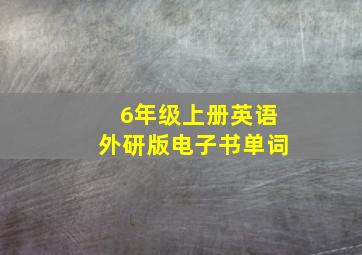 6年级上册英语
外研版电子书单词